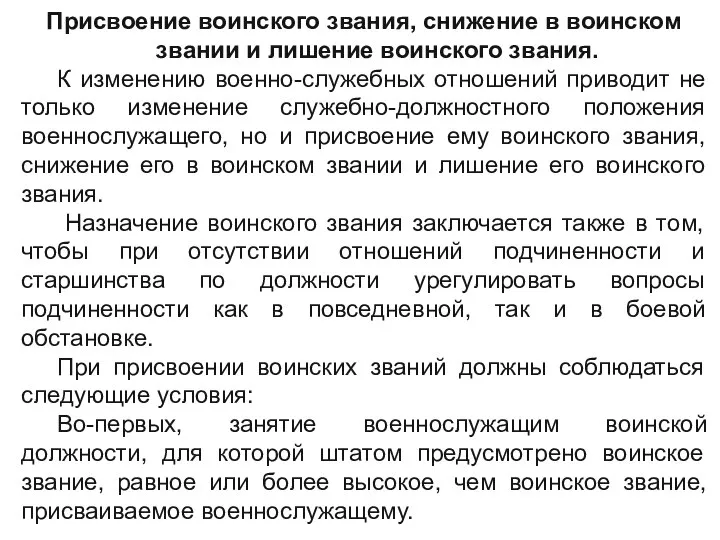 Присвоение воинского звания, снижение в воинском звании и лишение воинского звания.

К изменению военно-служебных отношений приводит не только изменение служебно-должностного положения военнослужащего, но и присвоение ему воинского звания, снижение его в воинском звании и лишение его воинского звания.

Назначение воинского звания заключается также в том, чтобы при отсутствии отношений подчиненности и старшинства по должности урегулировать вопросы подчиненности как в повседневной, так и в боевой обстановке.

При присвоении воинских званий должны соблюдаться следующие условия:

Во-первых, занятие военнослужащим воинской должности, для которой штатом предусмотрено воинское звание, равное или более высокое, чем воинское звание, присваиваемое военнослужащему.